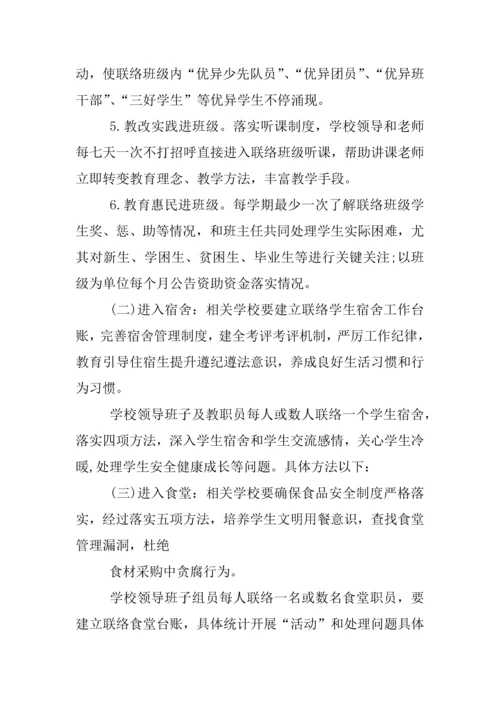 动，使联络班级内“优异少先队员”、“优异团员”、“优异班干部”、“三好学生”等优异学生不停涌现。

5. 教改实践进班级。落实听课制度，学校领导和老师每七天一次不打招呼直接进入联络班级听课，帮助讲课老师立即转变教育理念、教学方法，丰富教学手段。

6. 教育惠民进班级。每学期最少一次了解联络班级学生奖、惩、助等情况，和班主任共同处理学生实际困难，尤其对新生、学困生、贫困生、毕业生等进行关键关注;以班级为单位每个月公告资助资金落实情况。

(二)进入宿舍：相关学校要建立联络学生宿舍工作台账，完善宿舍管理制度，建全考评考评机制，严厉工作纪律，教育引导住宿生提升遵纪遵法意识，养成良好生活习惯和行为习惯。

学校领导班子及教职员每人或数人联络一个学生宿舍，落实四项方法，深入学生宿舍和学生交流感情，关心学生冷暖，处理学生安全健康成长等问题。具体方法以下：

(三)进入食堂：相关学校要确保食品安全制度严格落实，经过落实五项方法，培养学生文明用餐意识，查找食堂管理漏洞，杜绝

食材采购中贪腐行为。

学校领导班子组员每人联络一名或数名食堂职员，要建立联络食堂台账，具体统计开展“活动”和处理问题具体